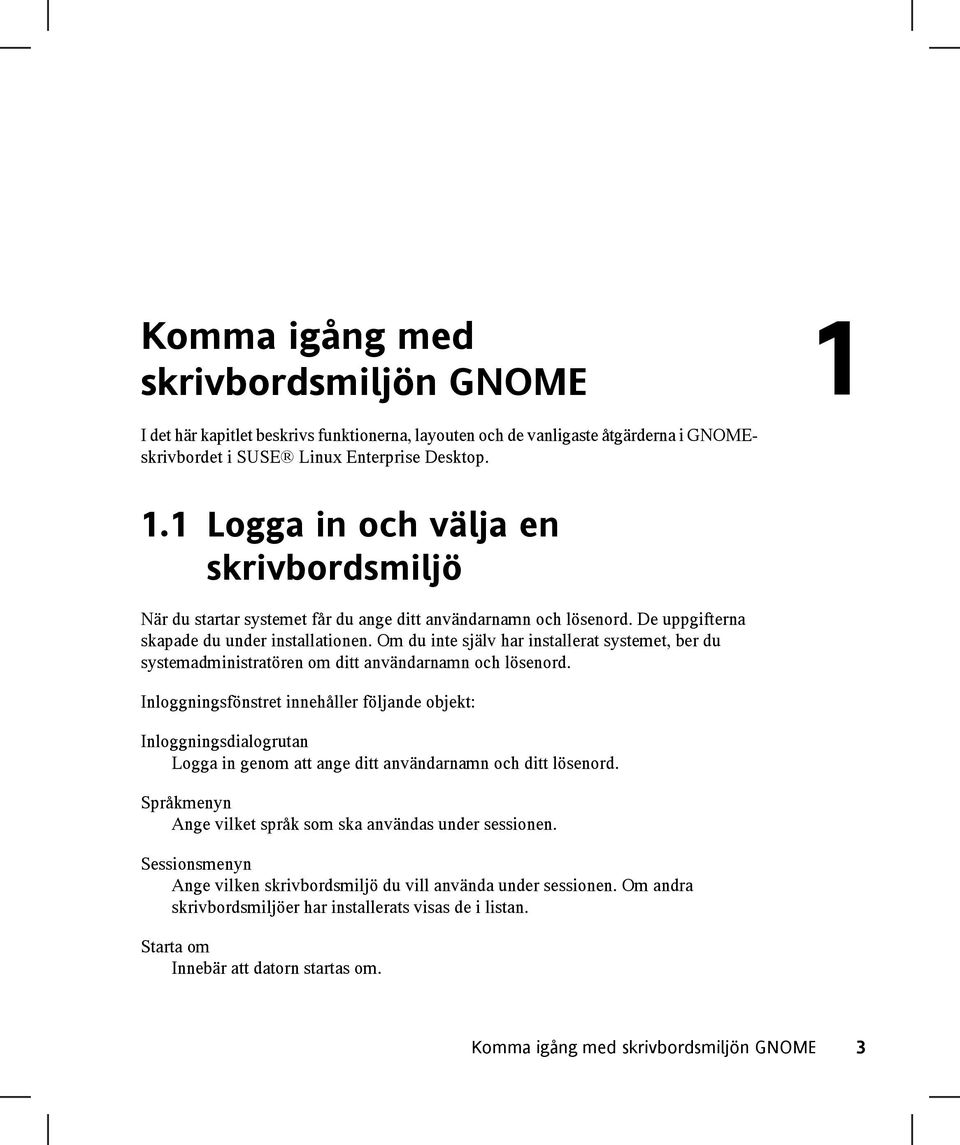 Komma igång med skrivbordsmiljön GNOME

1

I det här kapitlet beskrivs funktionerna, layouten och de vanligaste åtgärderna i GNOME-skrivbordet i SUSE® Linux Enterprise Desktop.

1.1 Logga in och välja en skrivbordsmiljö

När du startar systemet får du ange ditt användarnamn och lösenord. De uppgifterna skapade du under installationen. Om du inte själv har installerat systemet, ber du systemadministratören om ditt användarnamn och lösenord.

Inloggningsfönstret innehåller följande objekt:

Inloggningsdialogrutan
Logga in genom att ange ditt användarnamn och ditt lösenord.

Språkmenyn
Ange vilket språk som ska användas under sessionen.

Sessionsmenyn
Ange vilken skrivbordsmiljö du vill använda under sessionen. Om andra skrivbordsmiljöer har installerats visas de i listan.

Starta om
Innebär att datorn startas om.

Komma igång med skrivbordsmiljön GNOME 3